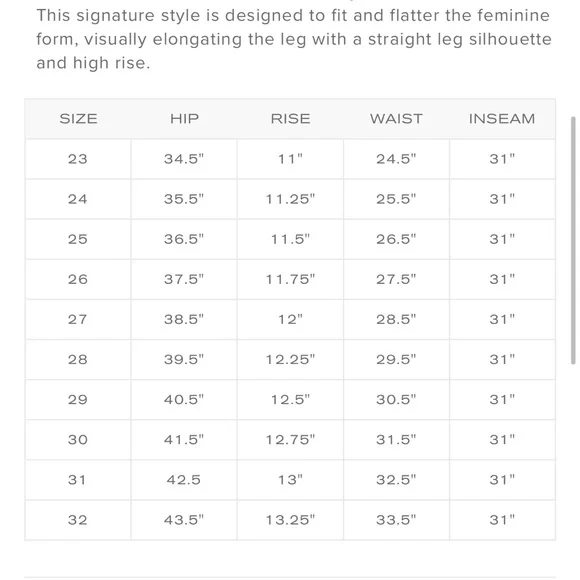 This signature style is designed to fit and flatter the feminine form, visually elongating the leg with a straight leg silhouette and high rise.

| SIZE | HIP | RISE | WAIST | INSEAM |
|---|---|---|---|---|
| 23 | 34.5" | 11" | 24.5" | 31" |
| 24 | 35.5" | 11.25" | 25.5" | 31" |
| 25 | 36.5" | 11.5" | 26.5" | 31" |
| 26 | 37.5" | 11.75" | 27.5" | 31" |
| 27 | 38.5" | 12" | 28.5" | 31" |
| 28 | 39.5" | 12.25" | 29.5" | 31" |
| 29 | 40.5" | 12.5" | 30.5" | 31" |
| 30 | 41.5" | 12.75" | 31.5" | 31" |
| 31 | 42.5 | 13" | 32.5" | 31" |
| 32 | 43.5" | 13.25" | 33.5" | 31" |